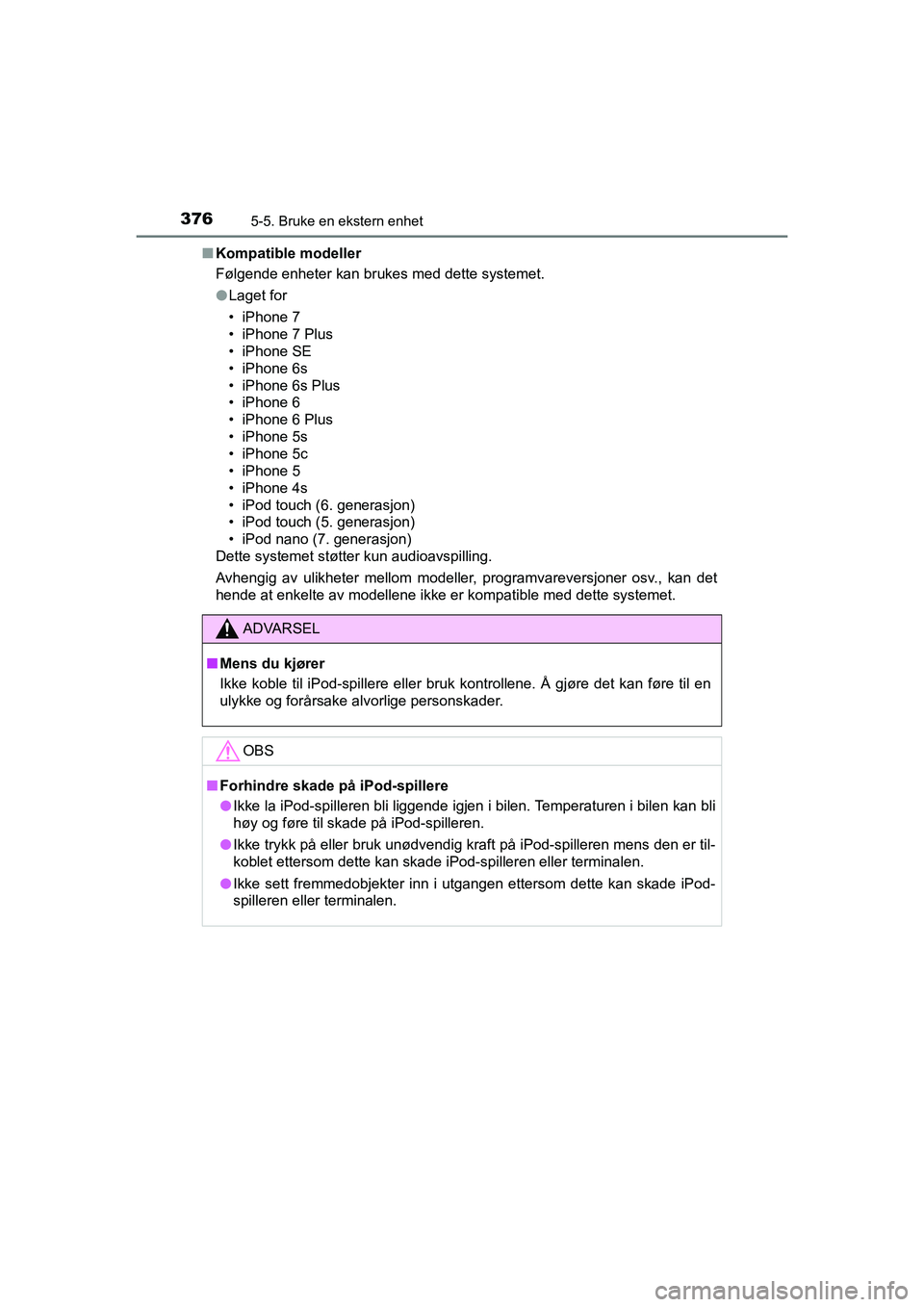 376 5-5. Bruke en ekstern enhet

■ Kompatible modeller

Følgende enheter kan brukes med dette systemet.

● Laget for

• iPhone 7
• iPhone 7 Plus
• iPhone SE
• iPhone 6s
• iPhone 6s Plus
• iPhone 6
• iPhone 6 Plus
• iPhone 5s
• iPhone 5c
• iPhone 5
• iPhone 4s
• iPod touch (6. generasjon)
• iPod touch (5. generasjon)
• iPod nano (7. generasjon)

Dette systemet støtter kun audioavspilling.

Avhengig av ulikheter mellom modeller, programvareversjoner osv., kan det hende at enkelte av modellene ikke er kompatible med dette systemet.

ADVARSEL

■ Mens du kjører

Ikke koble til iPod-spillere eller bruk kontrollene. Å gjøre det kan føre til en ulykke og forårsake alvorlige personskader.

OBS

■ Forhindre skade på iPod-spillere

● Ikke la iPod-spilleren bli liggende igjen i bilen. Temperaturen i bilen kan bli høy og føre til skade på iPod-spilleren.

● Ikke trykk på eller bruk unødvendig kraft på iPod-spilleren mens den er tilkoblet ettersom dette kan skade iPod-spilleren eller terminalen.

● Ikke sett fremmedobjekter inn i utgangen ettersom dette kan skade iPod-spilleren eller terminalen.

carmanualsonline.info